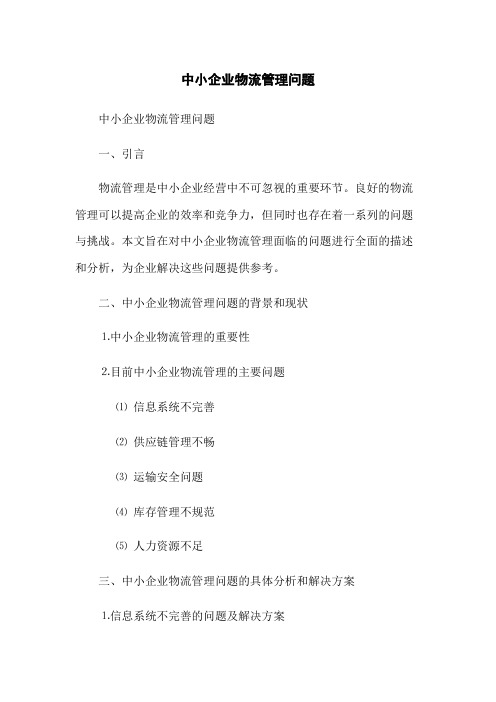 中小企业物流管理问题

中小企业物流管理问题

一、引言

物流管理是中小企业经营中不可忽视的重要环节。良好的物流管理可以提高企业的效率和竞争力，但同时也存在着一系列的问题与挑战。本文旨在对中小企业物流管理面临的问题进行全面的描述和分析，为企业解决这些问题提供参考。

二、中小企业物流管理问题的背景和现状

1.中小企业物流管理的重要性

2.目前中小企业物流管理的主要问题

⑴ 信息系统不完善

⑵ 供应链管理不畅

⑶ 运输安全问题

⑷ 库存管理不规范

⑸ 人力资源不足

三、中小企业物流管理问题的具体分析和解决方案

1.信息系统不完善的问题及解决方案